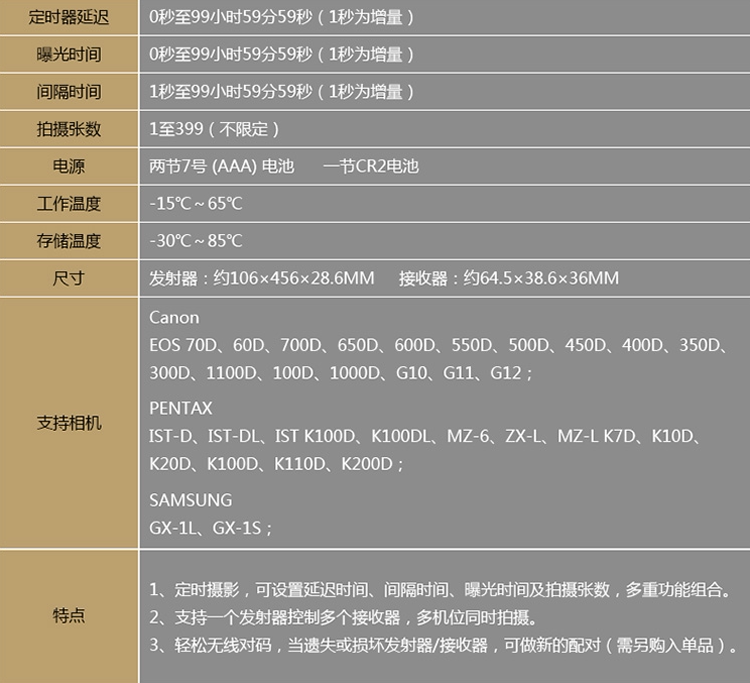 | 定时器延迟 | 0秒至99小时59分59秒（1秒为增量） |
|---|---|
| 曝光时间 | 0秒至99小时59分59秒（1秒为增量） |
| 间隔时间 | 1秒至99小时59分59秒（1秒为增量） |
| 拍摄张数 | 1至399（不限定） |
| 电源 | 两节7号(AAA)电池 一节CR2电池 |
| 工作温度 | -15℃~65℃ |
| 存储温度 | -30℃~85℃ |
| 尺寸 | 发射器：约106×456×28.6MM 接收器：约64.5×38.6×36MM |
| 支持相机 | Canon EOS 70D、60D、700D、650D、600D、550D、500D、450D、400D、350D、300D、1100D、100D、1000D、G10、G11、G12； PENTAX IST-D、IST-DL、IST K100D、K100DL、MZ-6、ZX-L、MZ-L K7D、K10D、K20D、K100D、K110D、K200D； SAMSUNG GX-1L、GX-1S； |
| 特点 | 1、定时摄影，可设置延迟时间、间隔时间、曝光时间及拍摄张数，多重功能组合。 2、支持一个发射器控制多个接收器，多机位同时拍摄。 3、轻松无线对码，当遗失或损坏发射器/接收器，可做新的配对（需另购入单品）。 |